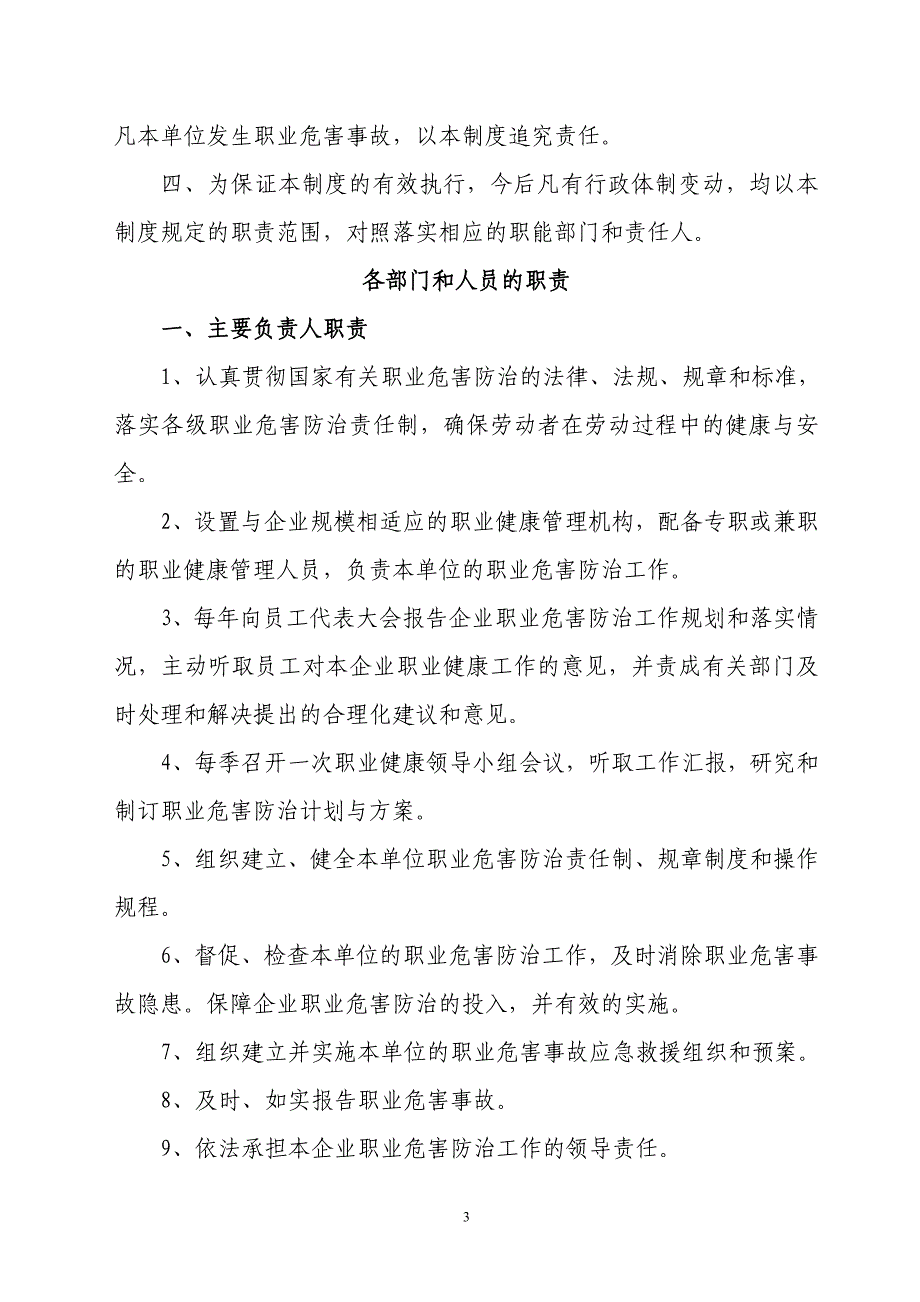 凡本单位发生职业危害事故，以本制度追究责任。

四、为保证本制度的有效执行，今后凡有行政体制变动，均以本制度规定的职责范围，对照落实相应的职能部门和责任人。

各部门和人员的职责

一、主要负责人职责

1、认真贯彻国家有关职业危害防治的法律、法规、规章和标准，落实各级职业危害防治责任制，确保劳动者在劳动过程中的健康与安全。

2、设置与企业规模相适应的职业健康管理机构，配备专职或兼职的职业健康管理人员，负责本单位的职业危害防治工作。

3、每年向员工代表大会报告企业职业危害防治工作规划和落实情况，主动听取员工对本企业职业健康工作的意见，并责成有关部门及时处理和解决提出的合理化建议和意见。

4、每季召开一次职业健康领导小组会议，听取工作汇报，研究和制订职业危害防治计划与方案。

5、组织建立、健全本单位职业危害防治责任制、规章制度和操作规程。

6、督促、检查本单位的职业危害防治工作，及时消除职业危害事故隐患。保障企业职业危害防治的投入，并有效的实施。

7、组织建立并实施本单位的职业危害事故应急救援组织和预案。

8、及时、如实报告职业危害事故。

9、依法承担本企业职业危害防治工作的领导责任。

3